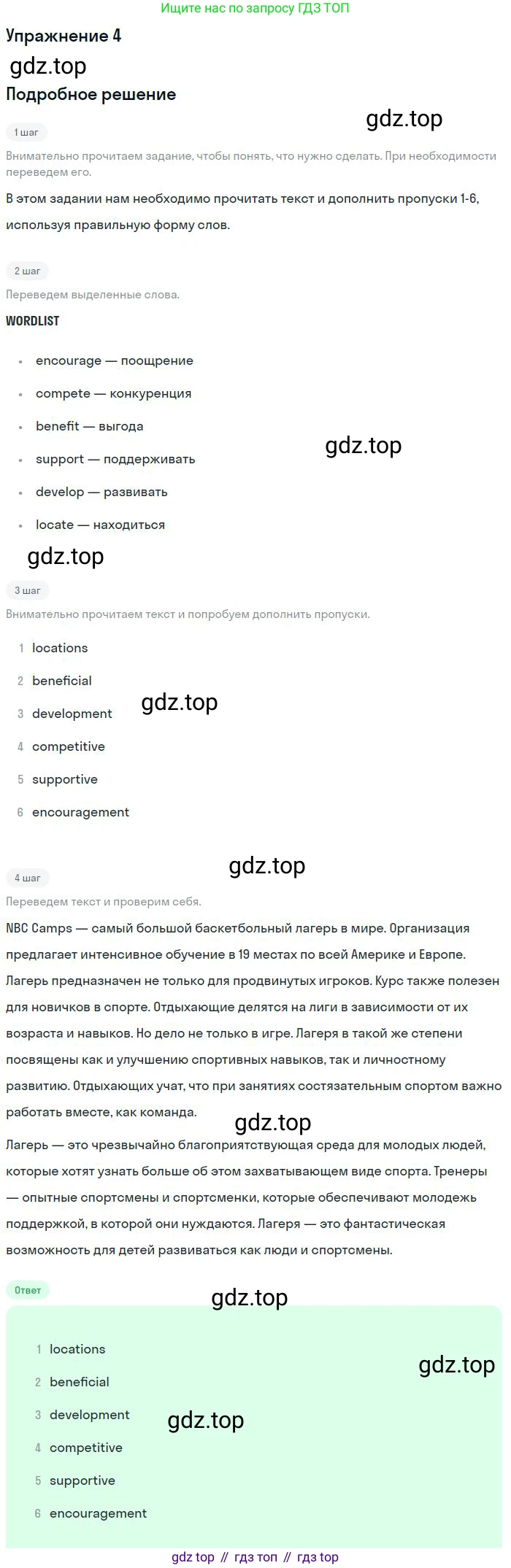 Ищите нас по запросу ГДЗ ТОП

Упражнение 4

Подробное решение

1 шаг

Внимательно прочитаем задание, чтобы понять, что нужно сделать. При необходимости переведем его.

В этом задании нам необходимо прочитать текст и дополнить пропуски 1-6, используя правильную форму слов.

2 шаг

Переведем выделенные слова.

WORDLIST

• encourage — поощрение
• compete — конкуренция
• benefit — выгода
• support — поддерживать
• develop — развивать
• locate — находиться

3 шаг

Внимательно прочитаем текст и попробуем дополнить пропуски.

1 locations
2 beneficial
3 development
4 competitive
5 supportive
6 encouragement

4 шаг

Переведем текст и проверим себя.

NBC Camps — самый большой баскетбольный лагерь в мире. Организация предлагает интенсивное обучение в 19 местах по всей Америке и Европе. Лагерь предназначен не только для продвинутых игроков. Курс также полезен для новичков в спорте. Отдыхающие делятся на лиги в зависимости от их возраста и навыков. Но дело не только в игре. Лагеря в такой же степени посвящены как и улучшению спортивных навыков, так и личностному развитию. Отдыхающих учат, что при занятиях состязательным спортом важно работать вместе, как команда.

Лагерь — это чрезвычайно благоприятствующая среда для молодых людей, которые хотят узнать больше об этом захватывающем виде спорта. Тренеры — опытные спортсмены и спортсменки, которые обеспечивают молодежь поддержкой, в которой они нуждаются. Лагеря — это фантастическая возможность для детей развиваться как люди и спортсмены.

Ответ

1 locations
2 beneficial
3 development
4 competitive
5 supportive
6 encouragement

gdz top // гдз топ // гдз top

gdz.top